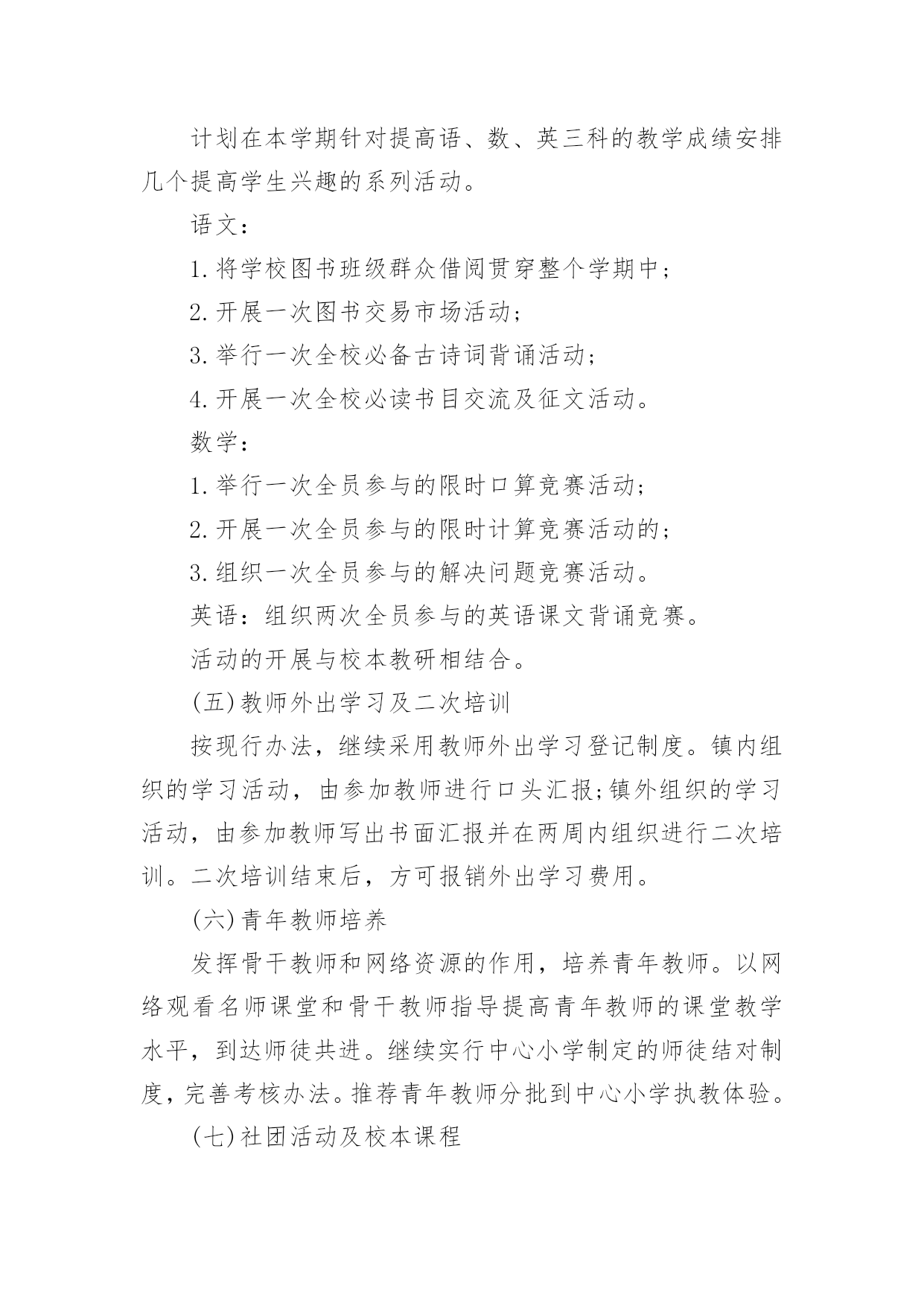 计划在本学期针对提高语、数、英三科的教学成绩安排几个提高学生兴趣的系列活动。

语文：

1.将学校图书班级群众借阅贯穿整个学期中；

2.开展一次图书交易市场活动；

3.举行一次全校必备古诗词背诵活动；

4.开展一次全校必读书目交流及征文活动。

数学：

1.举行一次全员参与的限时口算竞赛活动；

2.开展一次全员参与的限时计算竞赛活动的；

3.组织一次全员参与的解决问题竞赛活动。

英语：组织两次全员参与的英语课文背诵竞赛。

活动的开展与校本教研相结合。

(五)教师外出学习及二次培训

按现行办法，继续采用教师外出学习登记制度。镇内组织的学习活动，由参加教师进行口头汇报;镇外组织的学习活动，由参加教师写出书面汇报并在两周内组织进行二次培训。二次培训结束后，方可报销外出学习费用。

(六)青年教师培养

发挥骨干教师和网络资源的作用，培养青年教师。以网络观看名师课堂和骨干教师指导提高青年教师的课堂教学水平，到达师徒共进。继续实行中心小学制定的师徒结对制度，完善考核办法。推荐青年教师分批到中心小学执教体验。

(七)社团活动及校本课程